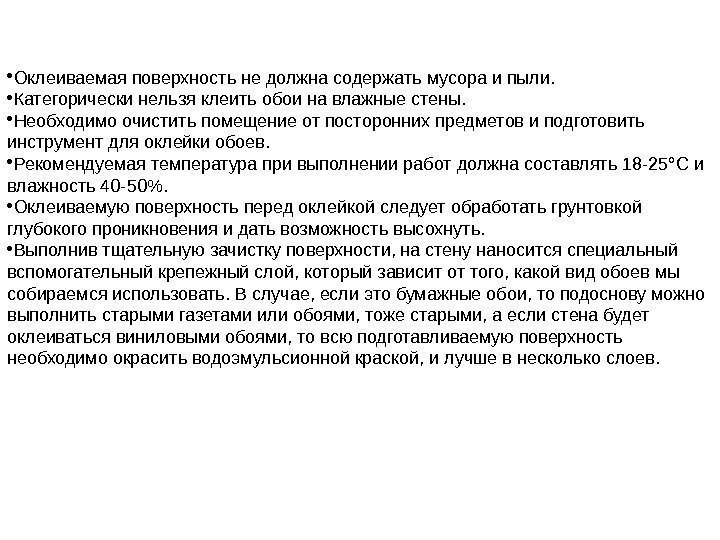 •Оклеиваемая поверхность не должна содержать мусора и пыли.
•Категорически нельзя клеить обои на влажные стены.
•Необходимо очистить помещение от посторонних предметов и подготовить инструмент для оклейки обоев.
•Рекомендуемая температура при выполнении работ должна составлять 18-25°С и влажность 40-50%.
•Оклеиваемую поверхность перед оклейкой следует обработать грунтовкой глубокого проникновения и дать возможность высохнуть.
•Выполнив тщательную зачистку поверхности, на стену наносится специальный вспомогательный крепежный слой, который зависит от того, какой вид обоев мы собираемся использовать. В случае, если это бумажные обои, то подоснову можно выполнить старыми газетами или обоями, тоже старыми, а если стена будет оклеиваться виниловыми обоями, то всю подготавливаемую поверхность необходимо окрасить водоэмульсионной краской, и лучше в несколько слоев.